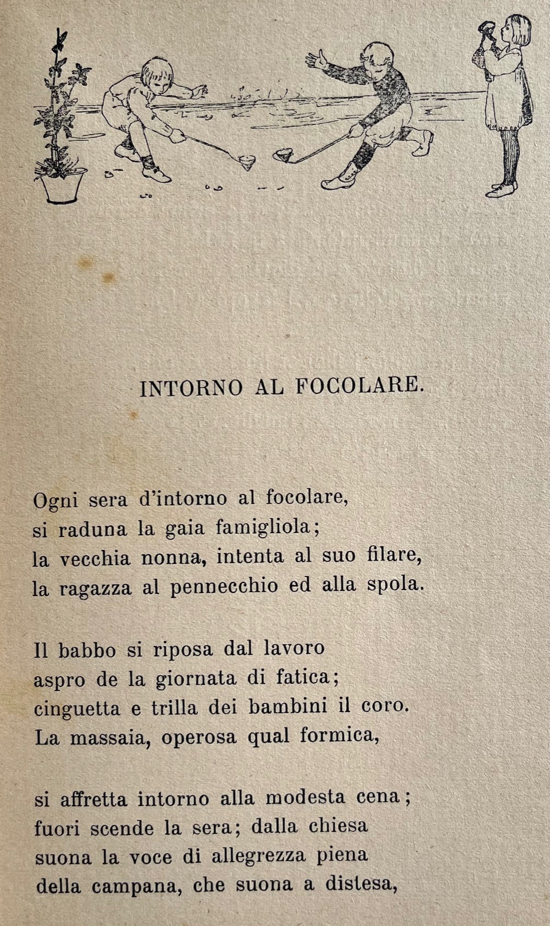 INTORNO AL FOCOLARE.

Ogni sera d'intorno al focolare,
si raduna la gaia famigliola;
la vecchia nonna, intenta al suo filare,
la ragazza al pennecchio ed alla spola.

Il babbo si riposa dal lavoro
aspro de la giornata di fatica;
cinguetta e trilla dei bambini il coro.
La massaia, operosa qual formica,

si affretta intorno alla modesta cena;
fuori scende la sera; dalla chiesa
suona la voce di allegrezza piena
della campana, che suona a distesa,